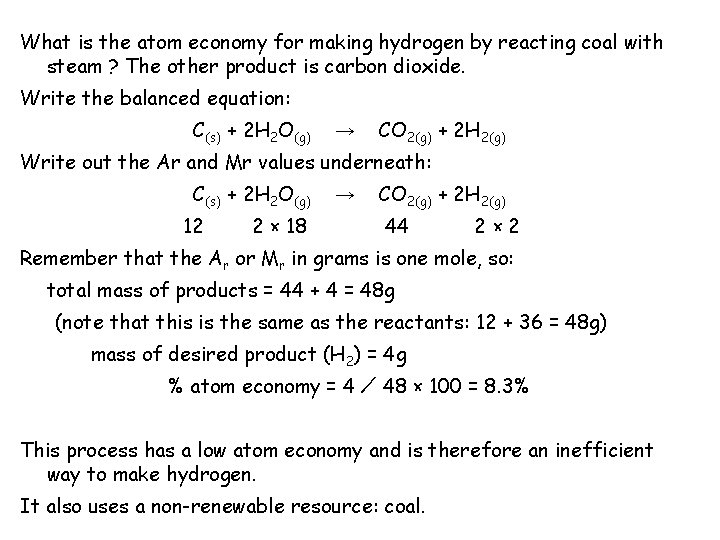 What is the atom economy for making hydrogen by reacting coal with steam ? The other product is carbon dioxide.

Write the balanced equation:

$C_{(s)} + 2H_2O_{(g)} \rightarrow CO_{2(g)} + 2H_{2(g)}$

Write out the Ar and Mr values underneath:

$C_{(s)} + 2H_2O_{(g)} \rightarrow CO_{2(g)} + 2H_{2(g)}$

12   2 × 18   44   2 × 2

Remember that the $A_r$ or $M_r$ in grams is one mole, so:

total mass of products = 44 + 4 = 48g

(note that this is the same as the reactants: 12 + 36 = 48g)

mass of desired product ($H_2$) = 4g

% atom economy = 4 / 48 × 100 = 8.3%

This process has a low atom economy and is therefore an inefficient way to make hydrogen.

It also uses a non-renewable resource: coal.